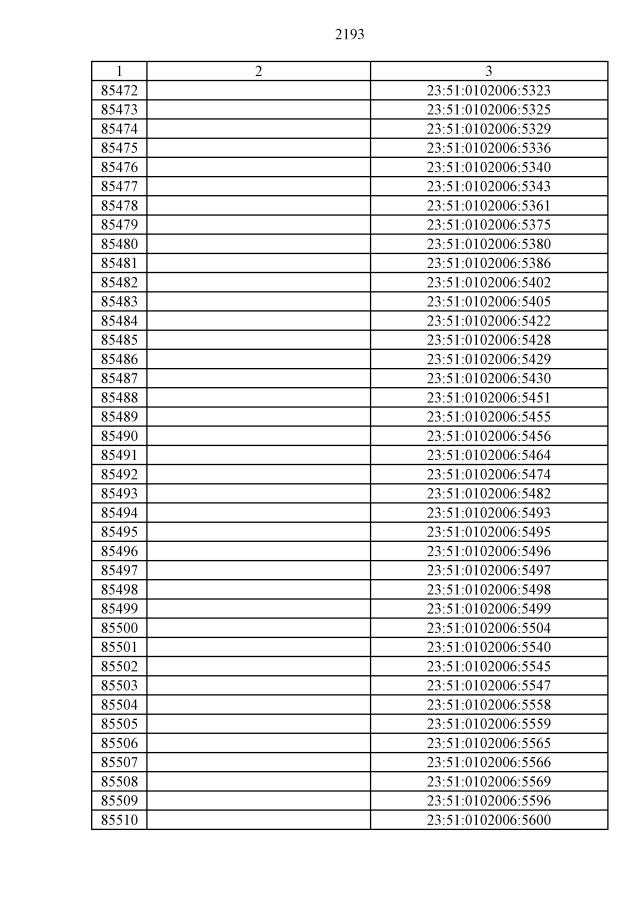 2193

| 1 | 2 | 3 |
|---|---|---|
| 85472 | | 23:51:0102006:5323 |
| 85473 | | 23:51:0102006:5325 |
| 85474 | | 23:51:0102006:5329 |
| 85475 | | 23:51:0102006:5336 |
| 85476 | | 23:51:0102006:5340 |
| 85477 | | 23:51:0102006:5343 |
| 85478 | | 23:51:0102006:5361 |
| 85479 | | 23:51:0102006:5375 |
| 85480 | | 23:51:0102006:5380 |
| 85481 | | 23:51:0102006:5386 |
| 85482 | | 23:51:0102006:5402 |
| 85483 | | 23:51:0102006:5405 |
| 85484 | | 23:51:0102006:5422 |
| 85485 | | 23:51:0102006:5428 |
| 85486 | | 23:51:0102006:5429 |
| 85487 | | 23:51:0102006:5430 |
| 85488 | | 23:51:0102006:5451 |
| 85489 | | 23:51:0102006:5455 |
| 85490 | | 23:51:0102006:5456 |
| 85491 | | 23:51:0102006:5464 |
| 85492 | | 23:51:0102006:5474 |
| 85493 | | 23:51:0102006:5482 |
| 85494 | | 23:51:0102006:5493 |
| 85495 | | 23:51:0102006:5495 |
| 85496 | | 23:51:0102006:5496 |
| 85497 | | 23:51:0102006:5497 |
| 85498 | | 23:51:0102006:5498 |
| 85499 | | 23:51:0102006:5499 |
| 85500 | | 23:51:0102006:5504 |
| 85501 | | 23:51:0102006:5540 |
| 85502 | | 23:51:0102006:5545 |
| 85503 | | 23:51:0102006:5547 |
| 85504 | | 23:51:0102006:5558 |
| 85505 | | 23:51:0102006:5559 |
| 85506 | | 23:51:0102006:5565 |
| 85507 | | 23:51:0102006:5566 |
| 85508 | | 23:51:0102006:5569 |
| 85509 | | 23:51:0102006:5596 |
| 85510 | | 23:51:0102006:5600 |